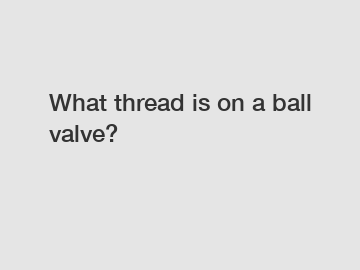 What thread is on a ball valve?